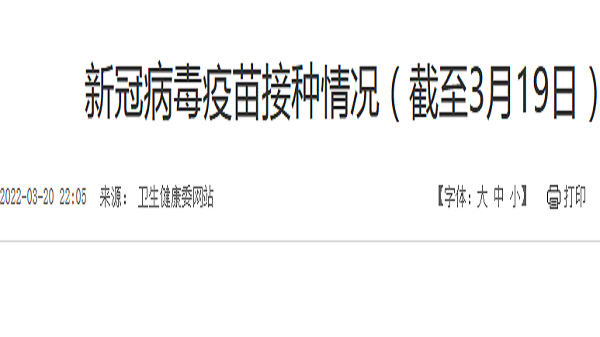 新冠病毒疫苗接种情况（截至3月19日）

2022-03-20 22:05 来源：卫生健康委网站

【字体：大 中 小】 打印